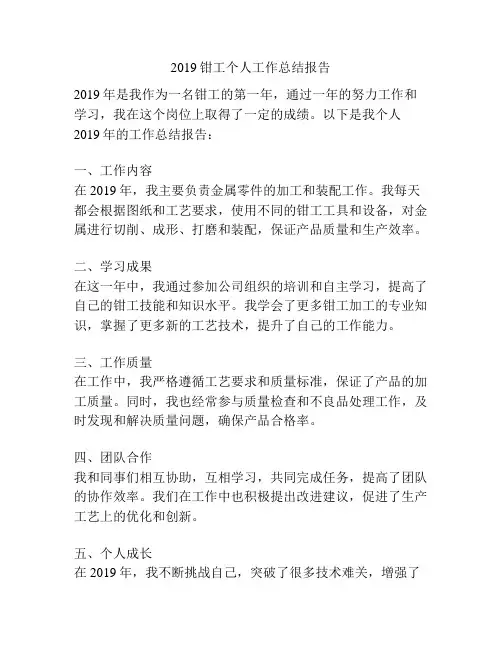 2019 钳工个人工作总结报告

2019 年是我作为一名钳工的第一年，通过一年的努力工作和学习，我在这个岗位上取得了一定的成绩。以下是我个人 2019 年的工作总结报告：

一、工作内容
在 2019 年，我主要负责金属零件的加工和装配工作。我每天都会根据图纸和工艺要求，使用不同的钳工工具和设备，对金属进行切削、成形、打磨和装配，保证产品质量和生产效率。

二、学习成果
在这一年中，我通过参加公司组织的培训和自主学习，提高了自己的钳工技能和知识水平。我学会了更多钳工加工的专业知识，掌握了更多新的工艺技术，提升了自己的工作能力。

三、工作质量
在工作中，我严格遵循工艺要求和质量标准，保证了产品的加工质量。同时，我也经常参与质量检查和不良品处理工作，及时发现和解决质量问题，确保产品合格率。

四、团队合作
我和同事们相互协助，互相学习，共同完成任务，提高了团队的协作效率。我们在工作中也积极提出改进建议，促进了生产工艺上的优化和创新。

五、个人成长
在 2019 年，我不断挑战自己，突破了很多技术难关，增强了